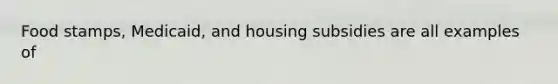 Food stamps, Medicaid, and housing subsidies are all examples of